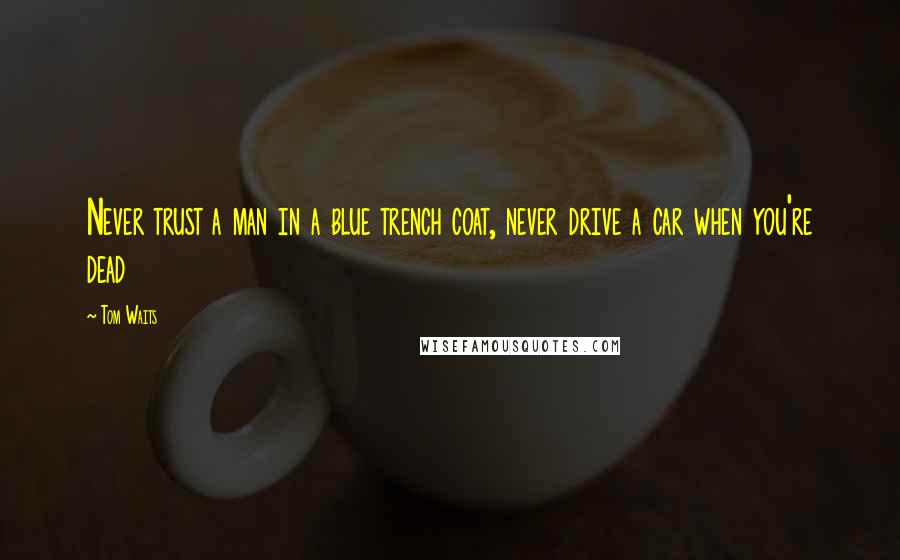 Never trust a man in a blue trench coat, never drive a car when you're dead

~ Tom Waits

WISEFAMOUSQUOTES.COM